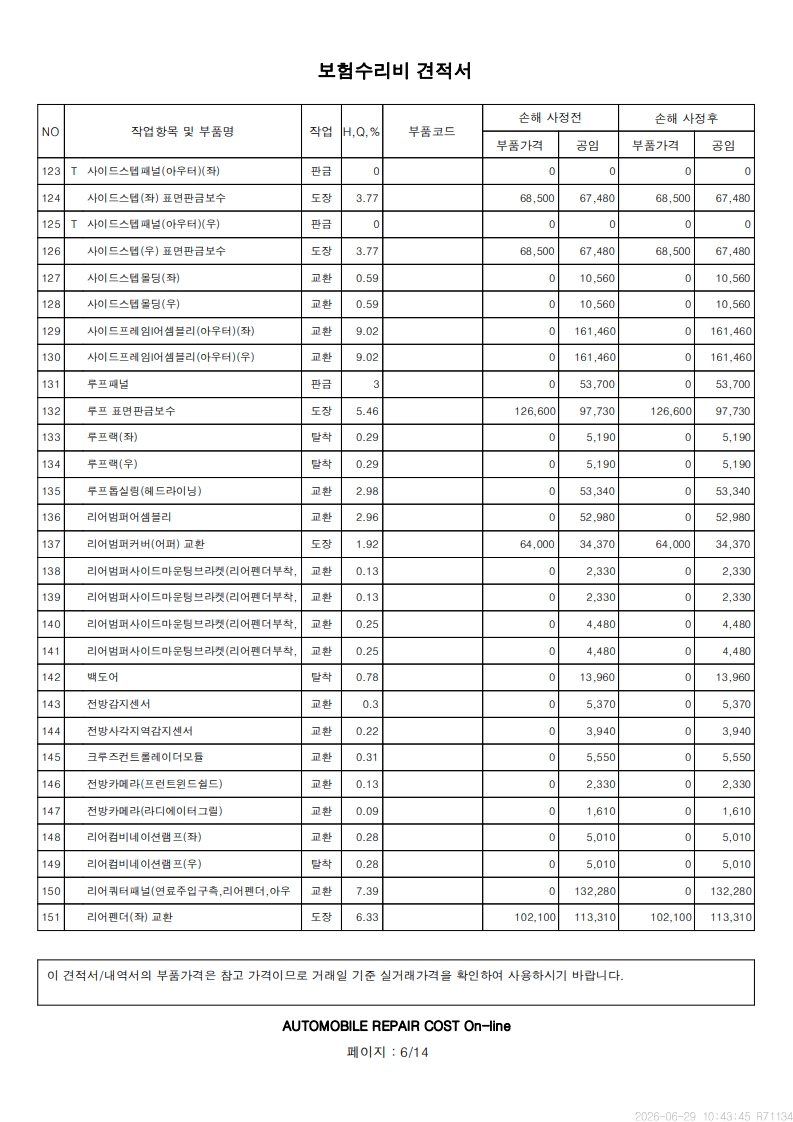 보험수리비 견적서

| NO | 작업항목 및 부품명 | 작업 | H,Q,% | 부품코드 | 손해 사정전 |  | 손해 사정후 |  |
|---|---|---|---|---|---|---|---|---|
|  |  |  |  |  | 부품가격 | 공임 | 부품가격 | 공임 |
| 123 | T 사이드스텝패널(아우터)(좌) | 판금 | 0 |  | 0 | 0 | 0 | 0 |
| 124 | 사이드스텝(좌) 표면판금보수 | 도장 | 3.77 |  | 68,500 | 67,480 | 68,500 | 67,480 |
| 125 | T 사이드스텝패널(아우터)(우) | 판금 | 0 |  | 0 | 0 | 0 | 0 |
| 126 | 사이드스텝(우) 표면판금보수 | 도장 | 3.77 |  | 68,500 | 67,480 | 68,500 | 67,480 |
| 127 | 사이드스텝몰딩(좌) | 교환 | 0.59 |  | 0 | 10,560 | 0 | 10,560 |
| 128 | 사이드스텝몰딩(우) | 교환 | 0.59 |  | 0 | 10,560 | 0 | 10,560 |
| 129 | 사이드프레임어셈블리(아우터)(좌) | 교환 | 9.02 |  | 0 | 161,460 | 0 | 161,460 |
| 130 | 사이드프레임어셈블리(아우터)(우) | 교환 | 9.02 |  | 0 | 161,460 | 0 | 161,460 |
| 131 | 루프패널 | 판금 | 3 |  | 0 | 53,700 | 0 | 53,700 |
| 132 | 루프 표면판금보수 | 도장 | 5.46 |  | 126,600 | 97,730 | 126,600 | 97,730 |
| 133 | 루프랙(좌) | 탈착 | 0.29 |  | 0 | 5,190 | 0 | 5,190 |
| 134 | 루프랙(우) | 탈착 | 0.29 |  | 0 | 5,190 | 0 | 5,190 |
| 135 | 루프톱실링(헤드라이닝) | 교환 | 2.98 |  | 0 | 53,340 | 0 | 53,340 |
| 136 | 리어범퍼어셈블리 | 교환 | 2.96 |  | 0 | 52,980 | 0 | 52,980 |
| 137 | 리어범퍼커버(어퍼) 교환 | 도장 | 1.92 |  | 64,000 | 34,370 | 64,000 | 34,370 |
| 138 | 리어범퍼사이드마운팅브라켓(리어펜더부착, | 교환 | 0.13 |  | 0 | 2,330 | 0 | 2,330 |
| 139 | 리어범퍼사이드마운팅브라켓(리어펜더부착, | 교환 | 0.13 |  | 0 | 2,330 | 0 | 2,330 |
| 140 | 리어범퍼사이드마운팅브라켓(리어펜더부착, | 교환 | 0.25 |  | 0 | 4,480 | 0 | 4,480 |
| 141 | 리어범퍼사이드마운팅브라켓(리어펜더부착, | 교환 | 0.25 |  | 0 | 4,480 | 0 | 4,480 |
| 142 | 백도어 | 탈착 | 0.78 |  | 0 | 13,960 | 0 | 13,960 |
| 143 | 전방감지센서 | 교환 | 0.3 |  | 0 | 5,370 | 0 | 5,370 |
| 144 | 전방사각지역감지센서 | 교환 | 0.22 |  | 0 | 3,940 | 0 | 3,940 |
| 145 | 크루즈컨트롤레이더모듈 | 교환 | 0.31 |  | 0 | 5,550 | 0 | 5,550 |
| 146 | 전방카메라(프런트윈드쉴드) | 교환 | 0.13 |  | 0 | 2,330 | 0 | 2,330 |
| 147 | 전방카메라(라디에이터그릴) | 교환 | 0.09 |  | 0 | 1,610 | 0 | 1,610 |
| 148 | 리어컴비네이션램프(좌) | 교환 | 0.28 |  | 0 | 5,010 | 0 | 5,010 |
| 149 | 리어컴비네이션램프(우) | 탈착 | 0.28 |  | 0 | 5,010 | 0 | 5,010 |
| 150 | 리어쿼터패널(연료주입구측,리어펜더,아우 | 교환 | 7.39 |  | 0 | 132,280 | 0 | 132,280 |
| 151 | 리어펜더(좌) 교환 | 도장 | 6.33 |  | 102,100 | 113,310 | 102,100 | 113,310 |

이 견적서/내역서의 부품가격은 참고 가격이므로 거래일 기준 실거래가격을 확인하여 사용하시기 바랍니다.

AUTOMOBILE REPAIR COST On-line

페이지 : 6/14

2026-06-29 10:43:45 R71134